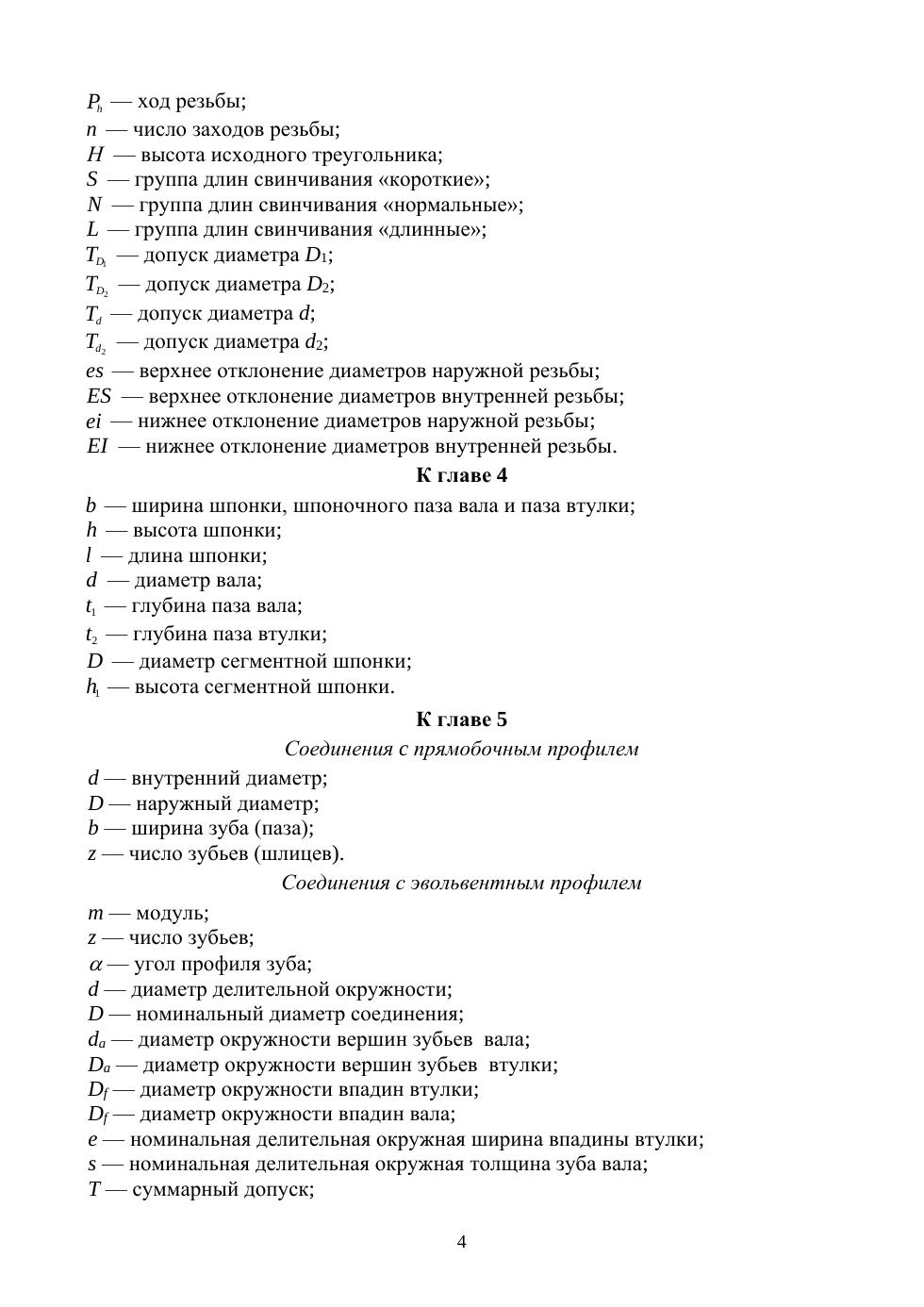 $P_h$ — ход резьбы;
$n$ — число заходов резьбы;
$H$ — высота исходного треугольника;
$S$ — группа длин свинчивания «короткие»;
$N$ — группа длин свинчивания «нормальные»;
$L$ — группа длин свинчивания «длинные»;
$T_{D_1}$ — допуск диаметра $D_1$;
$T_{D_2}$ — допуск диаметра $D_2$;
$T_d$ — допуск диаметра $d$;
$T_{d_2}$ — допуск диаметра $d_2$;
$es$ — верхнее отклонение диаметров наружной резьбы;
$ES$ — верхнее отклонение диаметров внутренней резьбы;
$ei$ — нижнее отклонение диаметров наружной резьбы;
$EI$ — нижнее отклонение диаметров внутренней резьбы.

К главе 4

$b$ — ширина шпонки, шпоночного паза вала и паза втулки;
$h$ — высота шпонки;
$l$ — длина шпонки;
$d$ — диаметр вала;
$t_1$ — глубина паза вала;
$t_2$ — глубина паза втулки;
$D$ — диаметр сегментной шпонки;
$h_1$ — высота сегментной шпонки.

К главе 5

Соединения с прямобочным профилем

$d$ — внутренний диаметр;
$D$ — наружный диаметр;
$b$ — ширина зуба (паза);
$z$ — число зубьев (шлицев).

Соединения с эвольвентным профилем

$m$ — модуль;
$z$ — число зубьев;
$\alpha$ — угол профиля зуба;
$d$ — диаметр делительной окружности;
$D$ — номинальный диаметр соединения;
$d_a$ — диаметр окружности вершин зубьев вала;
$D_a$ — диаметр окружности вершин зубьев втулки;
$D_f$ — диаметр окружности впадин втулки;
$D_f$ — диаметр окружности впадин вала;
$e$ — номинальная делительная окружная ширина впадины втулки;
$s$ — номинальная делительная окружная толщина зуба вала;
$T$ — суммарный допуск;

4